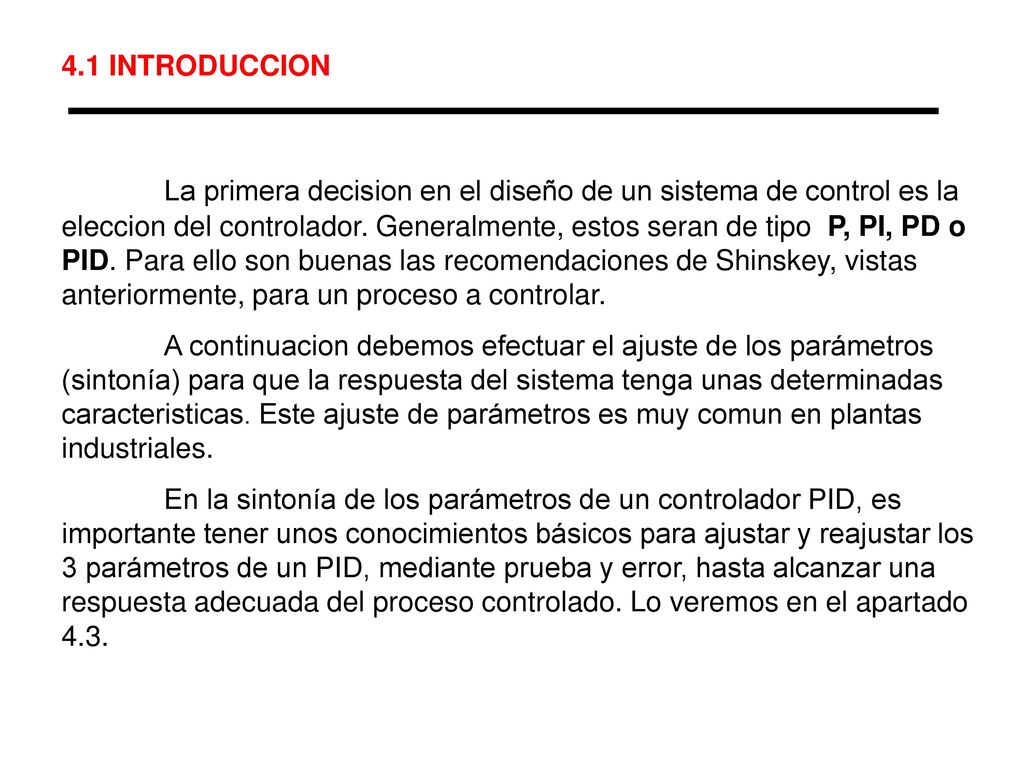 4.1 INTRODUCCION

La primera decision en el diseño de un sistema de control es la eleccion del controlador. Generalmente, estos seran de tipo P, PI, PD o PID. Para ello son buenas las recomendaciones de Shinskey, vistas anteriormente, para un proceso a controlar.

A continuacion debemos efectuar el ajuste de los parámetros (sintonía) para que la respuesta del sistema tenga unas determinadas caracteristicas. Este ajuste de parámetros es muy comun en plantas industriales.

En la sintonía de los parámetros de un controlador PID, es importante tener unos conocimientos básicos para ajustar y reajustar los 3 parámetros de un PID, mediante prueba y error, hasta alcanzar una respuesta adecuada del proceso controlado. Lo veremos en el apartado 4.3.